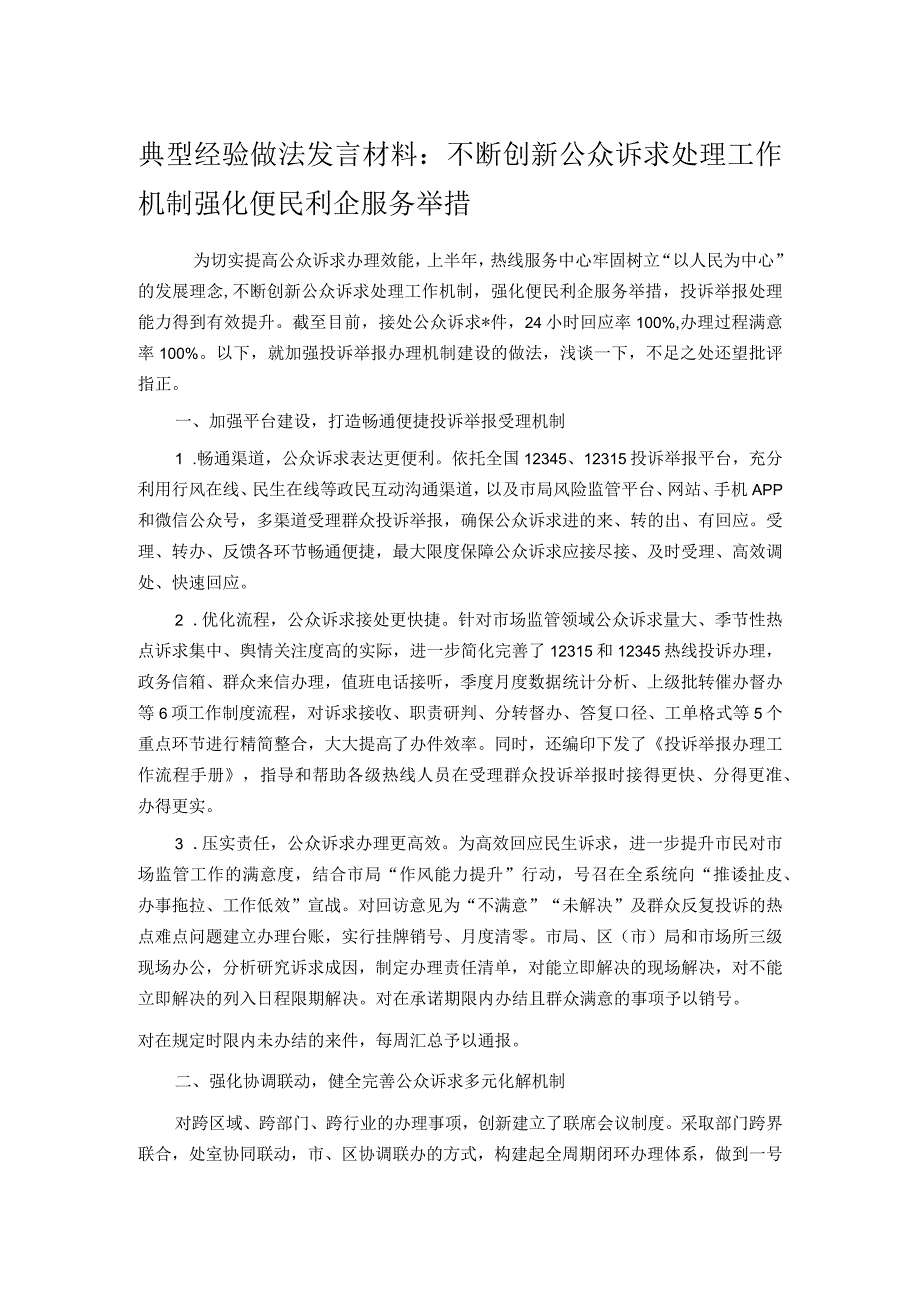 典型经验做法发言材料：不断创新公众诉求处理工作机制强化便民利企服务举措

为切实提高公众诉求办理效能，上半年，热线服务中心牢固树立“以人民为中心”的发展理念，不断创新公众诉求处理工作机制，强化便民利企服务举措，投诉举报处理能力得到有效提升。截至目前，接处公众诉求*件，24小时回应率100%,办理过程满意率100%。以下，就加强投诉举报办理机制建设的做法，浅谈一下，不足之处还望批评指正。

一、加强平台建设，打造畅通便捷投诉举报受理机制

1 .畅通渠道，公众诉求表达更便利。依托全国12345、12315投诉举报平台，充分利用行风在线、民生在线等政民互动沟通渠道，以及市局风险监管平台、网站、手机APP和微信公众号，多渠道受理群众投诉举报，确保公众诉求进的来、转的出、有回应。受理、转办、反馈各环节畅通便捷，最大限度保障公众诉求应接尽接、及时受理、高效调处、快速回应。

2 .优化流程，公众诉求接处更快捷。针对市场监管领域公众诉求量大、季节性热点诉求集中、舆情关注度高的实际，进一步简化完善了12315和12345热线投诉办理，政务信箱、群众来信办理，值班电话接听，季度月度数据统计分析、上级批转催办督办等6项工作制度流程，对诉求接收、职责研判、分转督办、答复口径、工单格式等5个重点环节进行精简整合，大大提高了办件效率。同时，还编印下发了《投诉举报办理工作流程手册》，指导和帮助各级热线人员在受理群众投诉举报时接得更快、分得更准、办得更实。

3 .压实责任，公众诉求办理更高效。为高效回应民生诉求，进一步提升市民对市场监管工作的满意度，结合市局“作风能力提升”行动，号召在全系统向“推诿扯皮、办事拖拉、工作低效”宣战。对回访意见为“不满意”“未解决”及群众反复投诉的热点难点问题建立办理台账，实行挂牌销号、月度清零。市局、区（市）局和市场所三级现场办公，分析研究诉求成因，制定办理责任清单，对能立即解决的现场解决，对不能立即解决的列入日程限期解决。对在承诺期限内办结且群众满意的事项予以销号。

对在规定时限内未办结的来件，每周汇总予以通报。

二、强化协调联动，健全完善公众诉求多元化解机制

对跨区域、跨部门、跨行业的办理事项，创新建立了联席会议制度。采取部门跨界联合，处室协同联动，市、区协调联办的方式，构建起全周期闭环办理体系，做到一号